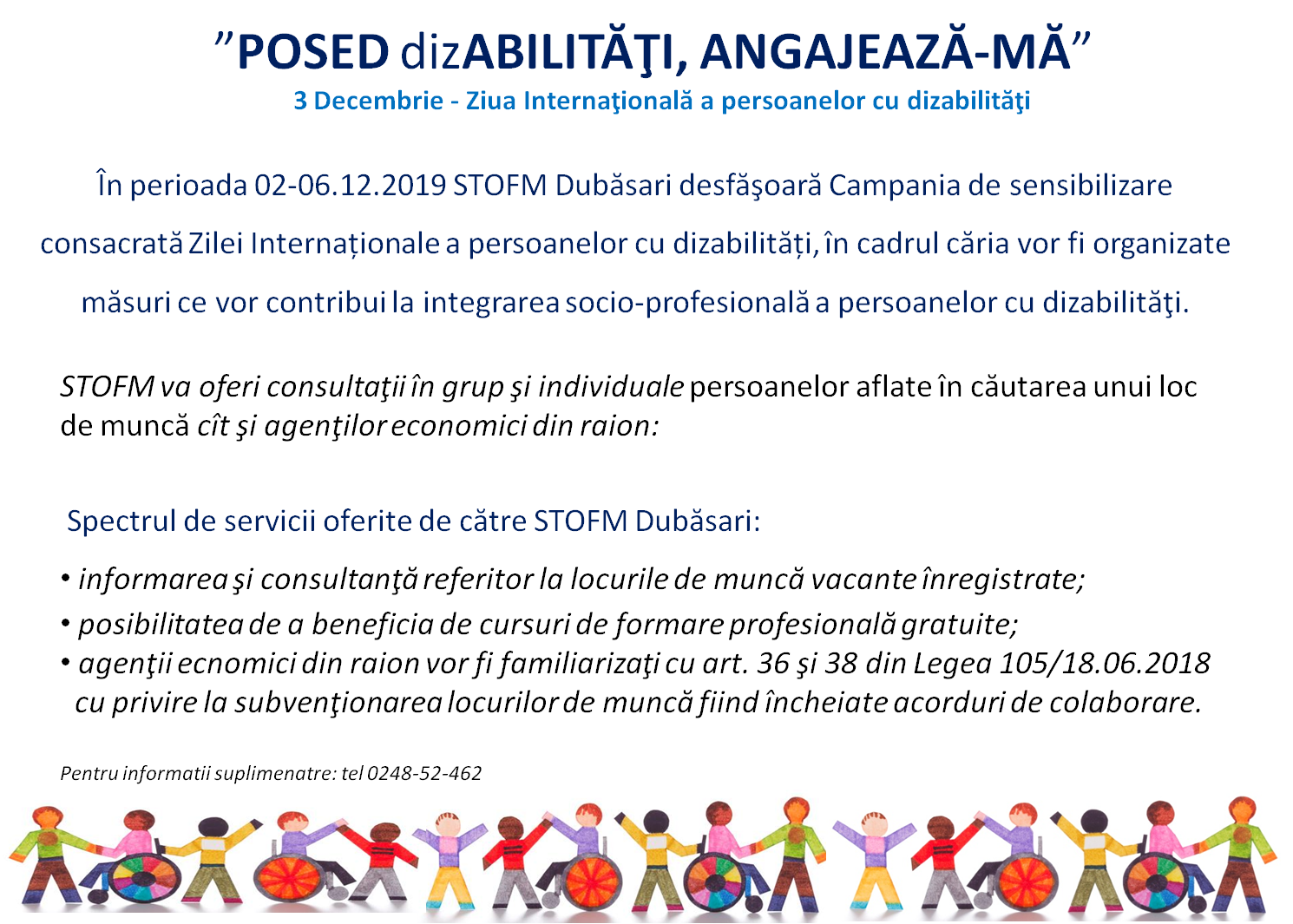 ”POSED dizABILITĂŢI, ANGAJEAZĂ-MĂ”
3 Decembrie - Ziua Internaţională a persoanelor cu dizabilităţi

În perioada 02-06.12.2019 STOFM Dubăsari desfăşoară Campania de sensibilizare consacrată Zilei Internaționale a persoanelor cu dizabilități, în cadrul căria vor fi organizate măsuri ce vor contribui la integrarea socio-profesională a persoanelor cu dizabilităţi.

STOFM va oferi consultaţii în grup şi individuale persoanelor aflate în căutarea unui loc de muncă cît şi agenţilor economici din raion:

Spectrul de servicii oferite de către STOFM Dubăsari:

• informarea şi consultanţă referitor la locurile de muncă vacante înregistrate;
• posibilitatea de a beneficia de cursuri de formare profesională gratuite;
• agenţii ecnomici din raion vor fi familiarizaţi cu art. 36 şi 38 din Legea 105/18.06.2018 cu privire la subvenţionarea locurilor de muncă fiind încheiate acorduri de colaborare.

Pentru informatii suplimenatre: tel 0248-52-462